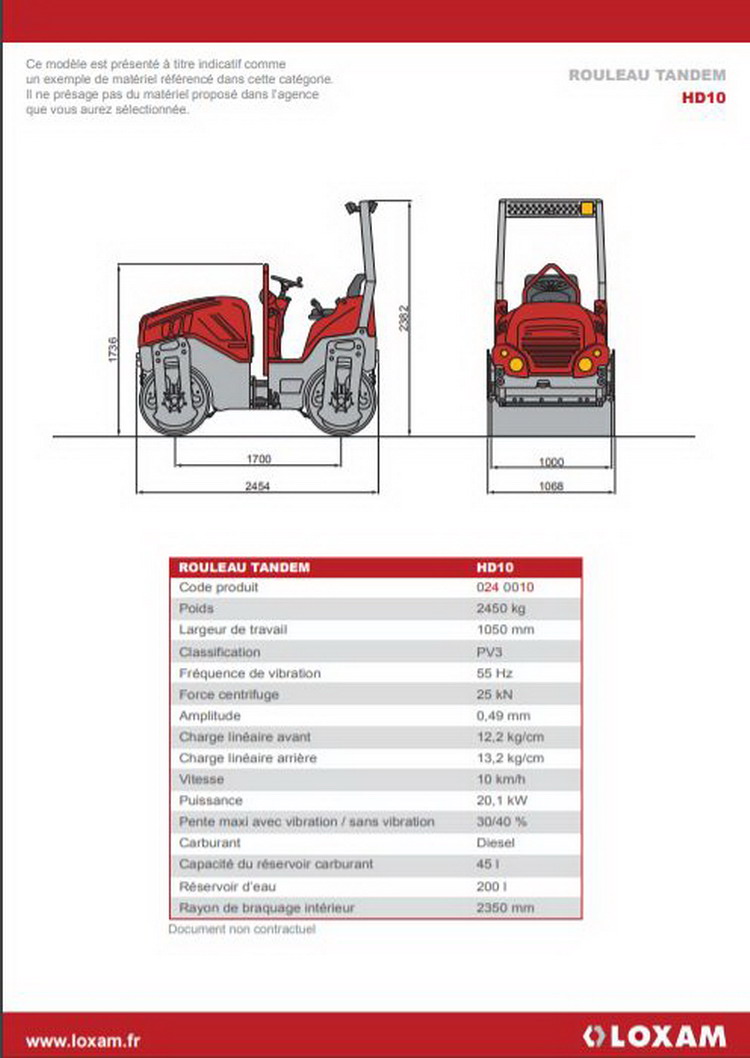 Ce modèle est présenté à titre indicatif comme un exemple de matériel référencé dans cette catégorie. Il ne présage pas du matériel proposé dans l'agence que vous aurez sélectionnée.

ROULEAU TANDEM
HD10

1736
2382
1700
2454
1000
1068

| ROULEAU TANDEM | HD10 |
|---|---|
| Code produit | 024 0010 |
| Poids | 2450 kg |
| Largeur de travail | 1050 mm |
| Classification | PV3 |
| Fréquence de vibration | 55 Hz |
| Force centrifuge | 25 kN |
| Amplitude | 0,49 mm |
| Charge linéaire avant | 12,2 kg/cm |
| Charge linéaire arrière | 13,2 kg/cm |
| Vitesse | 10 km/h |
| Puissance | 20,1 kW |
| Pente maxi avec vibration / sans vibration | 30/40 % |
| Carburant | Diesel |
| Capacité du réservoir carburant | 45 l |
| Réservoir d'eau | 200 l |
| Rayon de braquage intérieur | 2350 mm |

Document non contractuel

www.loxam.fr
LOXAM